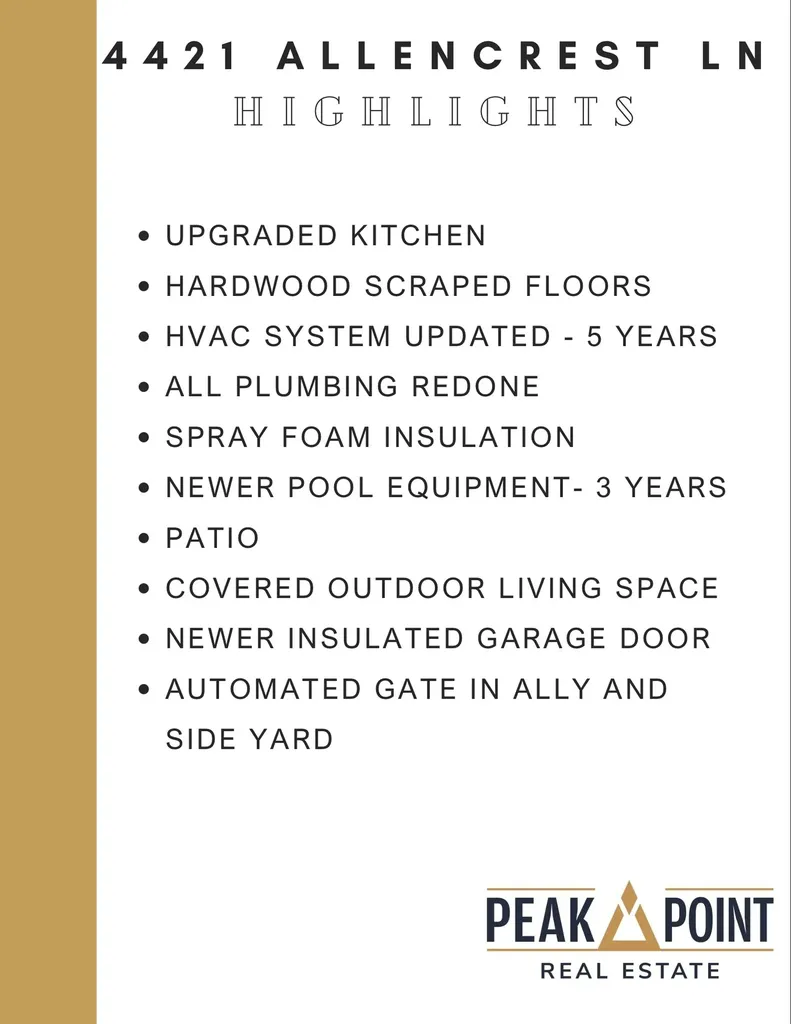 4421 ALLENCREST LN
HIGHLIGHTS

• UPGRADED KITCHEN
• HARDWOOD SCRAPED FLOORS
• HVAC SYSTEM UPDATED - 5 YEARS
• ALL PLUMBING REDONE
• SPRAY FOAM INSULATION
• NEWER POOL EQUIPMENT- 3 YEARS
• PATIO
• COVERED OUTDOOR LIVING SPACE
• NEWER INSULATED GARAGE DOOR
• AUTOMATED GATE IN ALLY AND SIDE YARD

PEAK POINT
REAL ESTATE